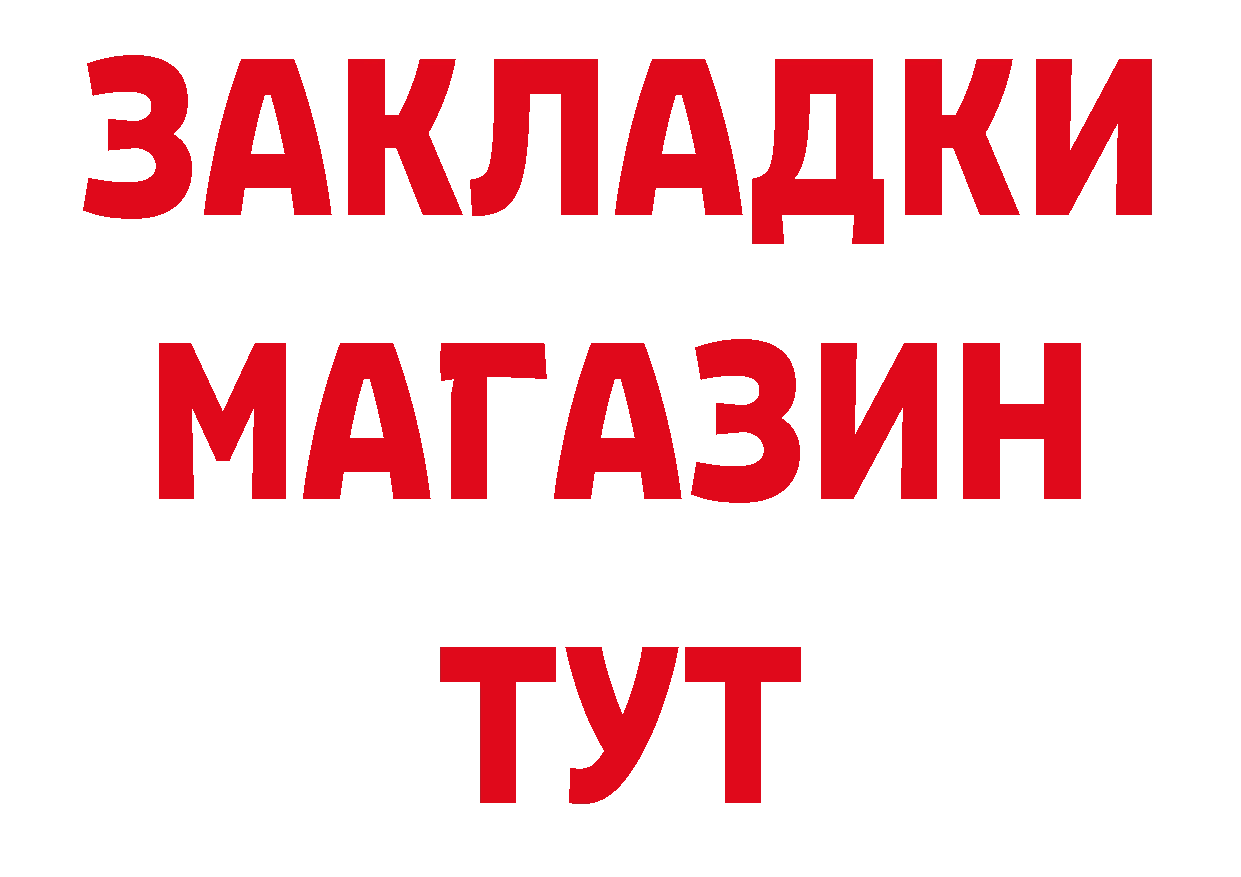 ЗАКЛАДКИ
МАГАЗИН
ТУТ